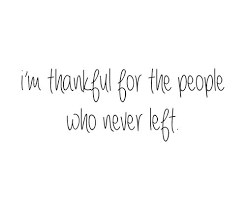 i'm thankful for the people who never left.